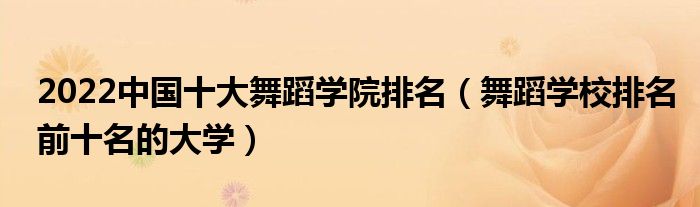 2022中国十大舞蹈学院排名（舞蹈学校排名前十名的大学）